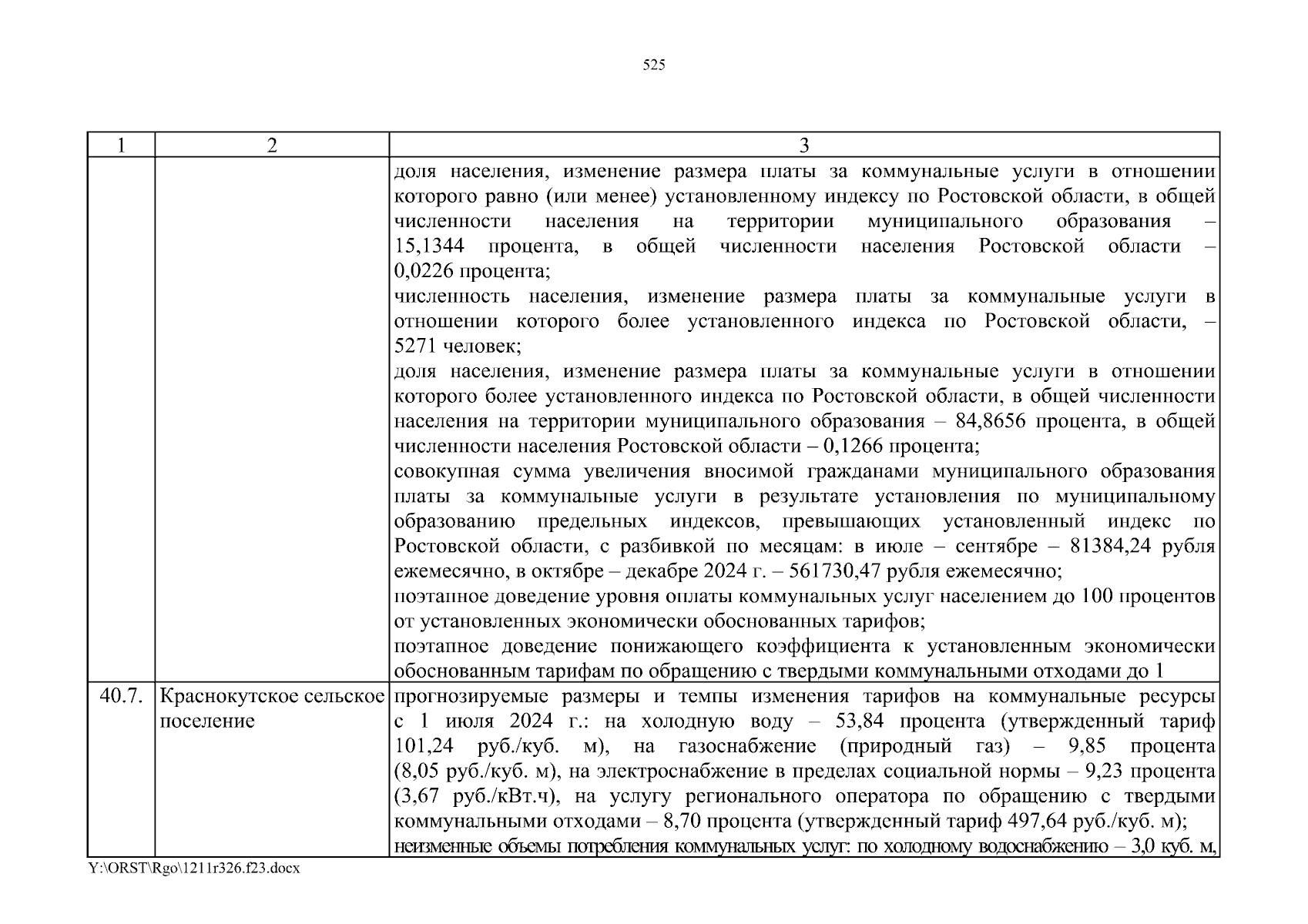 525

| 1 | 2 | 3 |
|---|---|---|
| | | доля населения, изменение размера платы за коммунальные услуги в отношении которого равно (или менее) установленному индексу по Ростовской области, в общей численности населения на территории муниципального образования – 15,1344 процента, в общей численности населения Ростовской области – 0,0226 процента;<br>численность населения, изменение размера платы за коммунальные услуги в отношении которого более установленного индекса по Ростовской области, – 5271 человек;<br>доля населения, изменение размера платы за коммунальные услуги в отношении которого более установленного индекса по Ростовской области, в общей численности населения на территории муниципального образования – 84,8656 процента, в общей численности населения Ростовской области – 0,1266 процента;<br>совокупная сумма увеличения вносимой гражданами муниципального образования платы за коммунальные услуги в результате установления по муниципальному образованию предельных индексов, превышающих установленный индекс по Ростовской области, с разбивкой по месяцам: в июле – сентябре – 81384,24 рубля ежемесячно, в октябре – декабре 2024 г. – 561730,47 рубля ежемесячно;<br>поэтапное доведение уровня оплаты коммунальных услуг населением до 100 процентов от установленных экономически обоснованных тарифов;<br>поэтапное доведение понижающего коэффициента к установленным экономически обоснованным тарифам по обращению с твердыми коммунальными отходами до 1 |
| 40.7. | Краснокутское сельское поселение | прогнозируемые размеры и темпы изменения тарифов на коммунальные ресурсы с 1 июля 2024 г.: на холодную воду – 53,84 процента (утвержденный тариф 101,24 руб./куб. м), на газоснабжение (природный газ) – 9,85 процента (8,05 руб./куб. м), на электроснабжение в пределах социальной нормы – 9,23 процента (3,67 руб./кВт.ч), на услугу регионального оператора по обращению с твердыми коммунальными отходами – 8,70 процента (утвержденный тариф 497,64 руб./куб. м);<br>неизменные объемы потребления коммунальных услуг: по холодному водоснабжению – 3,0 куб. м, |

Y:\ORST\Rgo\1211r326.f23.docx